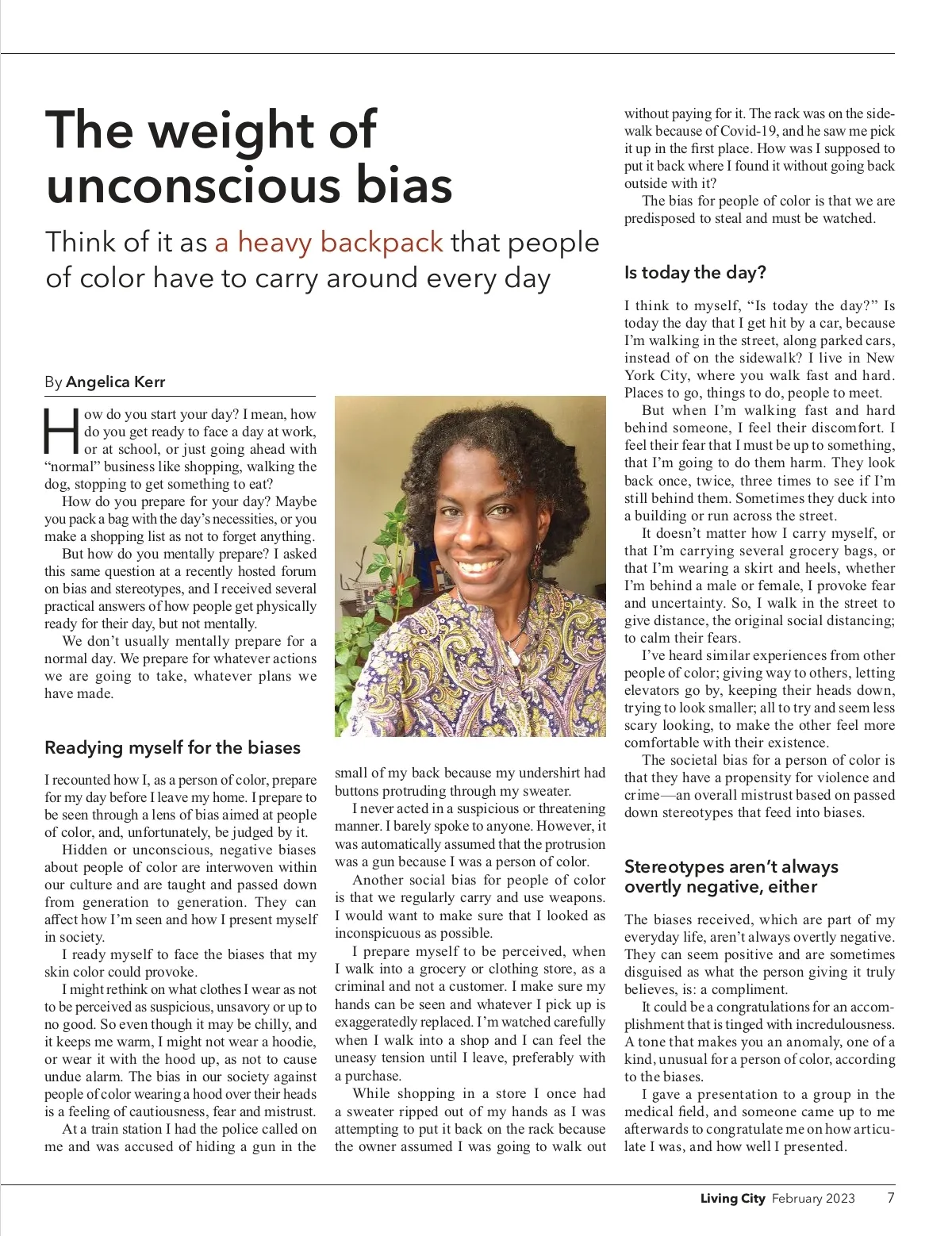 The weight of unconscious bias

Think of it as a heavy backpack that people of color have to carry around every day

By Angelica Kerr

How do you start your day? I mean, how do you get ready to face a day at work, or at school, or just going ahead with "normal" business like shopping, walking the dog, stopping to get something to eat?

How do you prepare for your day? Maybe you pack a bag with the day's necessities, or you make a shopping list as not to forget anything.

But how do you mentally prepare? I asked this same question at a recently hosted forum on bias and stereotypes, and I received several practical answers of how people get physically ready for their day, but not mentally.

We don't usually mentally prepare for a normal day. We prepare for whatever actions we are going to take, whatever plans we have made.

Readying myself for the biases

I recounted how I, as a person of color, prepare for my day before I leave my home. I prepare to be seen through a lens of bias aimed at people of color, and, unfortunately, be judged by it.

Hidden or unconscious, negative biases about people of color are interwoven within our culture and are taught and passed down from generation to generation. They can affect how I'm seen and how I present myself in society.

I ready myself to face the biases that my skin color could provoke.

I might rethink on what clothes I wear as not to be perceived as suspicious, unsavory or up to no good. So even though it may be chilly, and it keeps me warm, I might not wear a hoodie, or wear it with the hood up, as not to cause undue alarm. The bias in our society against people of color wearing a hood over their heads is a feeling of cautiousness, fear and mistrust.

At a train station I had the police called on me and was accused of hiding a gun in the small of my back because my undershirt had buttons protruding through my sweater.

I never acted in a suspicious or threatening manner. I barely spoke to anyone. However, it was automatically assumed that the protrusion was a gun because I was a person of color.

Another social bias for people of color is that we regularly carry and use weapons. I would want to make sure that I looked as inconspicuous as possible.

I prepare myself to be perceived, when I walk into a grocery or clothing store, as a criminal and not a customer. I make sure my hands can be seen and whatever I pick up is exaggeratedly replaced. I'm watched carefully when I walk into a shop and I can feel the uneasy tension until I leave, preferably with a purchase.

While shopping in a store I once had a sweater ripped out of my hands as I was attempting to put it back on the rack because the owner assumed I was going to walk out without paying for it. The rack was on the sidewalk because of Covid-19, and he saw me pick it up in the first place. How was I supposed to put it back where I found it without going back outside with it?

The bias for people of color is that we are predisposed to steal and must be watched.

Is today the day?

I think to myself, "Is today the day?" Is today the day that I get hit by a car, because I'm walking in the street, along parked cars, instead of on the sidewalk? I live in New York City, where you walk fast and hard. Places to go, things to do, people to meet.

But when I'm walking fast and hard behind someone, I feel their discomfort. I feel their fear that I must be up to something, that I'm going to do them harm. They look back once, twice, three times to see if I'm still behind them. Sometimes they duck into a building or run across the street.

It doesn't matter how I carry myself, or that I'm carrying several grocery bags, or that I'm wearing a skirt and heels, whether I'm behind a male or female, I provoke fear and uncertainty. So, I walk in the street to give distance, the original social distancing; to calm their fears.

I've heard similar experiences from other people of color; giving way to others, letting elevators go by, keeping their heads down, trying to look smaller; all to try and seem less scary looking, to make the other feel more comfortable with their existence.

The societal bias for a person of color is that they have a propensity for violence and crime—an overall mistrust based on passed down stereotypes that feed into biases.

Stereotypes aren't always overtly negative, either

The biases received, which are part of my everyday life, aren't always overtly negative. They can seem positive and are sometimes disguised as what the person giving it truly believes, is: a compliment.

It could be a congratulations for an accomplishment that is tinged with incredulousness. A tone that makes you an anomaly, one of a kind, unusual for a person of color, according to the biases.

I gave a presentation to a group in the medical field, and someone came up to me afterwards to congratulate me on how articulate I was, and how well I presented.

Living City February 2023 7